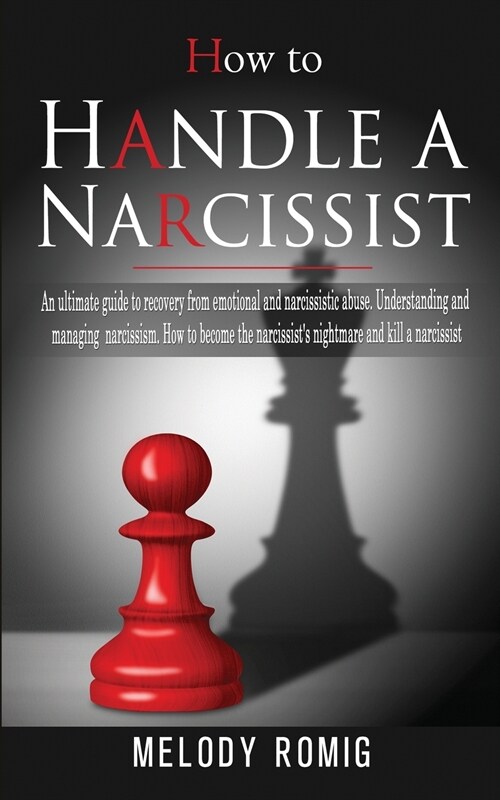 How to

HANDLE A NARCISSIST

An ultimate guide to recovery from emotional and narcissistic abuse. Understanding and managing narcissism. How to become the narcissist's nightmare and kill a narcissist

MELODY ROMIG